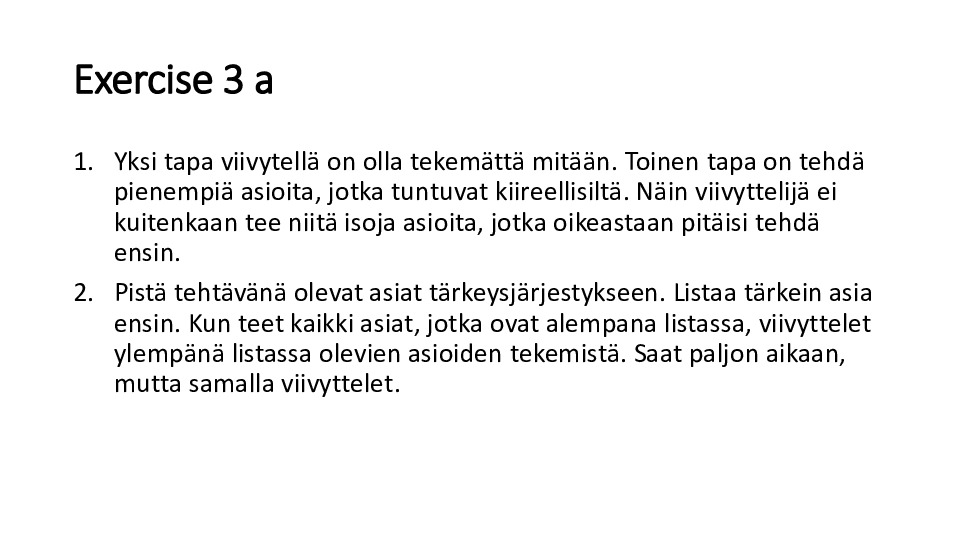 Exercise 3 a

1. Yksi tapa viivytellä on olla tekemättä mitään. Toinen tapa on tehdä pienempiä asioita, jotka tuntuvat kiireellisiltä. Näin viivyttelijä ei kuitenkaan tee niitä isoja asioita, jotka oikeastaan pitäisi tehdä ensin.

2. Pistä tehtävänä olevat asiat tärkeysjärjestykseen. Listaa tärkein asia ensin. Kun teet kaikki asiat, jotka ovat alempana listassa, viivyttelet ylempänä listassa olevien asioiden tekemistä. Saat paljon aikaan, mutta samalla viivyttelet.